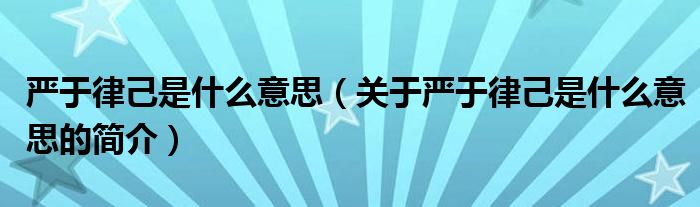 严于律己是什么意思（关于严于律己是什么意思的简介）